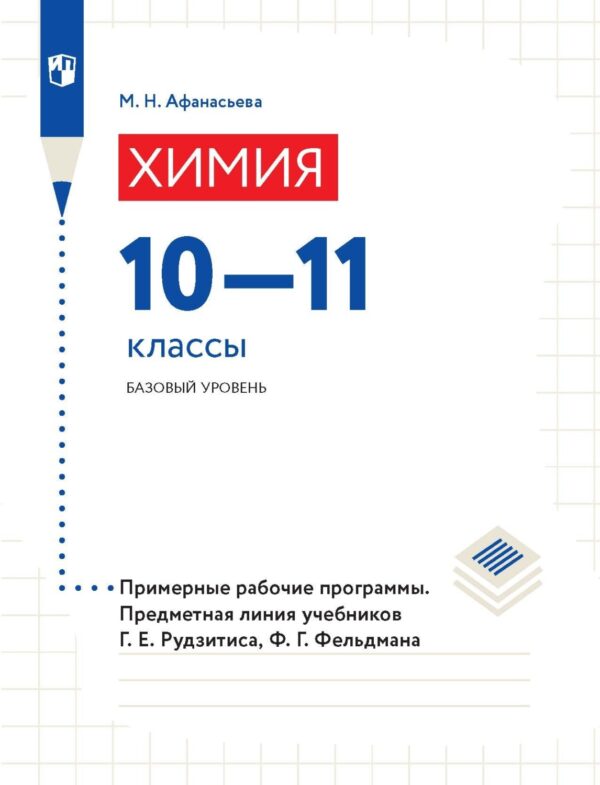 М. Н. Афанасьева

ХИМИЯ

10—11

классы

БАЗОВЫЙ УРОВЕНЬ

Примерные рабочие программы. Предметная линия учебников Г. Е. Рудзитиса, Ф. Г. Фельдмана